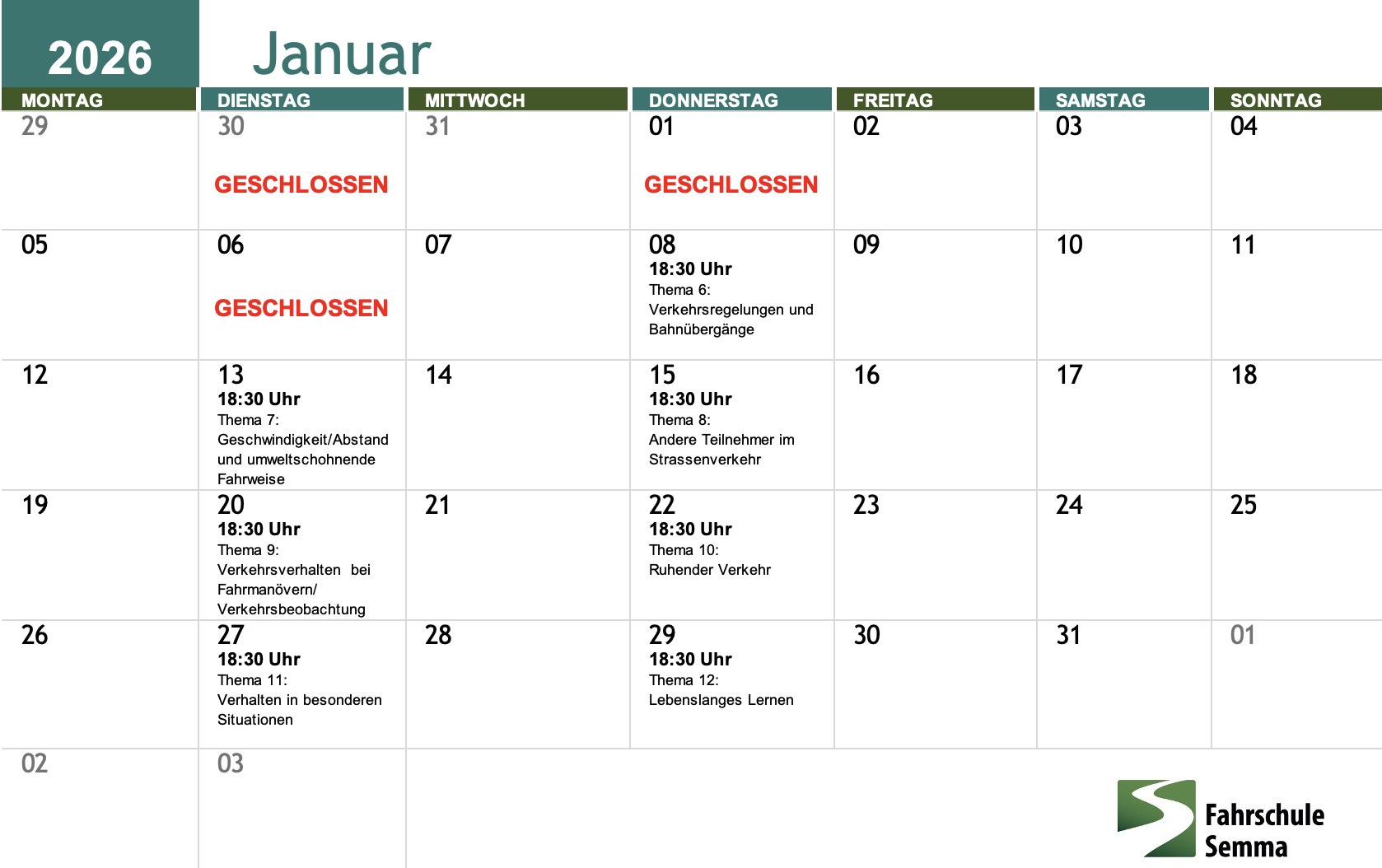 2026

Januar

| MONTAG | DIENSTAG | MITTWOCH | DONNERSTAG | FREITAG | SAMSTAG | SONNTAG |
|---|---|---|---|---|---|---|
| 29 | 30 GESCHLOSSEN | 31 | 01 GESCHLOSSEN | 02 | 03 | 04 |
| 05 | 06 GESCHLOSSEN | 07 | 08 18:30 Uhr Thema 6: Verkehrsregelungen und Bahnübergänge | 09 | 10 | 11 |
| 12 | 13 18:30 Uhr Thema 7: Geschwindigkeit/Abstand und umweltschohnende Fahrweise | 14 | 15 18:30 Uhr Thema 8: Andere Teilnehmer im Strassenverkehr | 16 | 17 | 18 |
| 19 | 20 18:30 Uhr Thema 9: Verkehrsverhalten bei Fahrmanövern/ Verkehrsbeobachtung | 21 | 22 18:30 Uhr Thema 10: Ruhender Verkehr | 23 | 24 | 25 |
| 26 | 27 18:30 Uhr Thema 11: Verhalten in besonderen Situationen | 28 | 29 18:30 Uhr Thema 12: Lebenslanges Lernen | 30 | 31 | 01 |
| 02 | 03 | | | | | |

Fahrschule
Semma